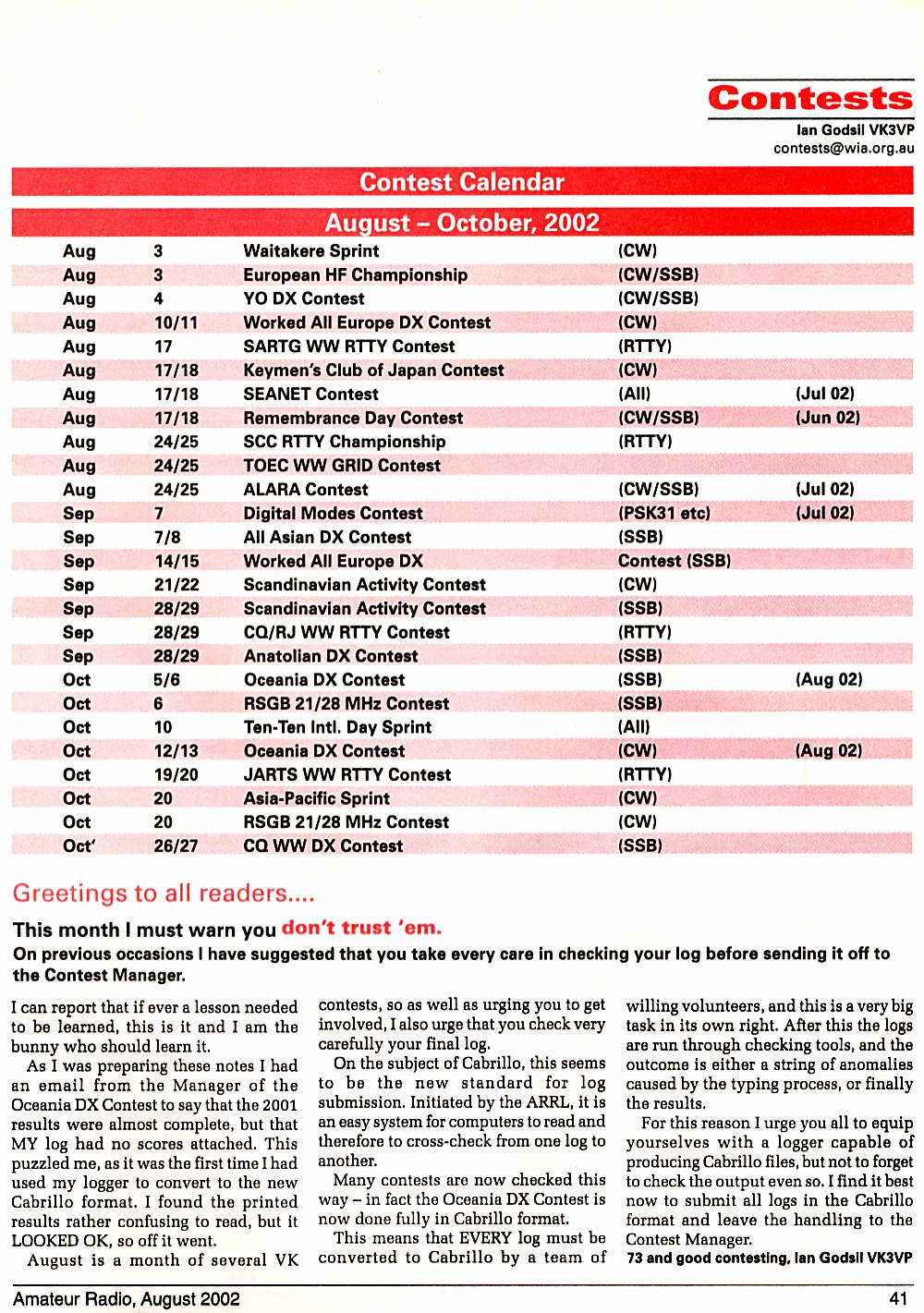 Contests
Ian Godsil VK3VP
contests@wia.org.au

Contest Calendar

August – October, 2002

| | | | | |
|---|---|---|---|---|
| Aug | 3 | Waitakere Sprint | (CW) | |
| Aug | 3 | European HF Championship | (CW/SSB) | |
| Aug | 4 | YO DX Contest | (CW/SSB) | |
| Aug | 10/11 | Worked All Europe DX Contest | (CW) | |
| Aug | 17 | SARTG WW RTTY Contest | (RTTY) | |
| Aug | 17/18 | Keymen's Club of Japan Contest | (CW) | |
| Aug | 17/18 | SEANET Contest | (All) | (Jul 02) |
| Aug | 17/18 | Remembrance Day Contest | (CW/SSB) | (Jun 02) |
| Aug | 24/25 | SCC RTTY Championship | (RTTY) | |
| Aug | 24/25 | TOEC WW GRID Contest | | |
| Aug | 24/25 | ALARA Contest | (CW/SSB) | (Jul 02) |
| Sep | 7 | Digital Modes Contest | (PSK31 etc) | (Jul 02) |
| Sep | 7/8 | All Asian DX Contest | (SSB) | |
| Sep | 14/15 | Worked All Europe DX | Contest (SSB) | |
| Sep | 21/22 | Scandinavian Activity Contest | (CW) | |
| Sep | 28/29 | Scandinavian Activity Contest | (SSB) | |
| Sep | 28/29 | CQ/RJ WW RTTY Contest | (RTTY) | |
| Sep | 28/29 | Anatolian DX Contest | (SSB) | |
| Oct | 5/6 | Oceania DX Contest | (SSB) | (Aug 02) |
| Oct | 6 | RSGB 21/28 MHz Contest | (SSB) | |
| Oct | 10 | Ten-Ten Intl. Day Sprint | (All) | |
| Oct | 12/13 | Oceania DX Contest | (CW) | (Aug 02) |
| Oct | 19/20 | JARTS WW RTTY Contest | (RTTY) | |
| Oct | 20 | Asia-Pacific Sprint | (CW) | |
| Oct | 20 | RSGB 21/28 MHz Contest | (CW) | |
| Oct' | 26/27 | CQ WW DX Contest | (SSB) | |

Greetings to all readers....

This month I must warn you don't trust 'em.

On previous occasions I have suggested that you take every care in checking your log before sending it off to the Contest Manager.

I can report that if ever a lesson needed to be learned, this is it and I am the bunny who should learn it.

As I was preparing these notes I had an email from the Manager of the Oceania DX Contest to say that the 2001 results were almost complete, but that MY log had no scores attached. This puzzled me, as it was the first time I had used my logger to convert to the new Cabrillo format. I found the printed results rather confusing to read, but it LOOKED OK, so off it went.

August is a month of several VK contests, so as well as urging you to get involved, I also urge that you check very carefully your final log.

On the subject of Cabrillo, this seems to be the new standard for log submission. Initiated by the ARRL, it is an easy system for computers to read and therefore to cross-check from one log to another.

Many contests are now checked this way – in fact the Oceania DX Contest is now done fully in Cabrillo format.

This means that EVERY log must be converted to Cabrillo by a team of willing volunteers, and this is a very big task in its own right. After this the logs are run through checking tools, and the outcome is either a string of anomalies caused by the typing process, or finally the results.

For this reason I urge you all to equip yourselves with a logger capable of producing Cabrillo files, but not to forget to check the output even so. I find it best now to submit all logs in the Cabrillo format and leave the handling to the Contest Manager.

73 and good contesting, Ian Godsil VK3VP

Amateur Radio, August 2002

41